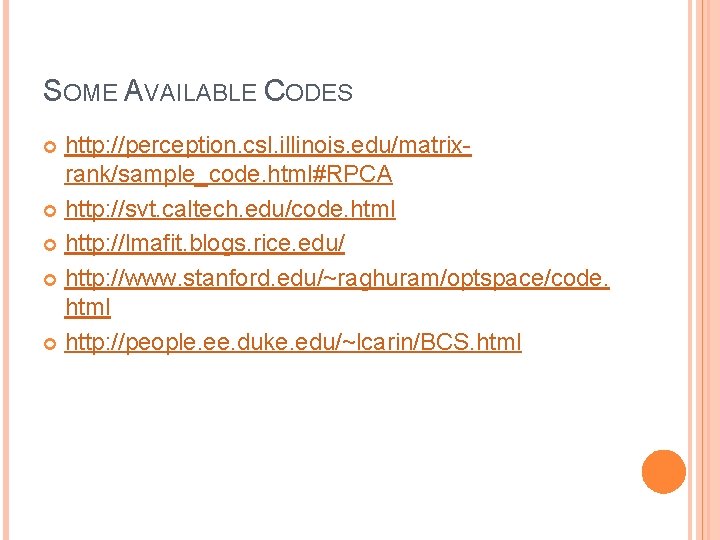 SOME AVAILABLE CODES

http://perception.csl.illinois.edu/matrix-rank/sample_code.html#RPCA
http://svt.caltech.edu/code.html
http://lmafit.blogs.rice.edu/
http://www.stanford.edu/~raghuram/optspace/code.html
http://people.ee.duke.edu/~lcarin/BCS.html